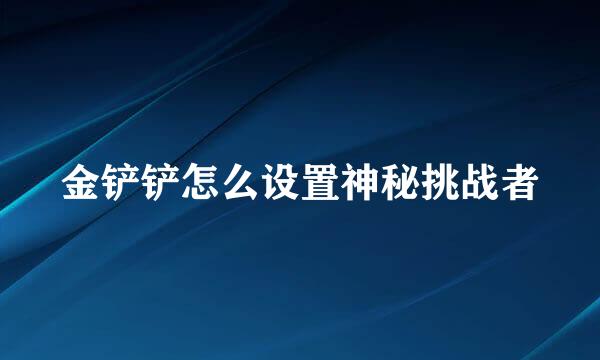 金铲铲怎么设置神秘挑战者